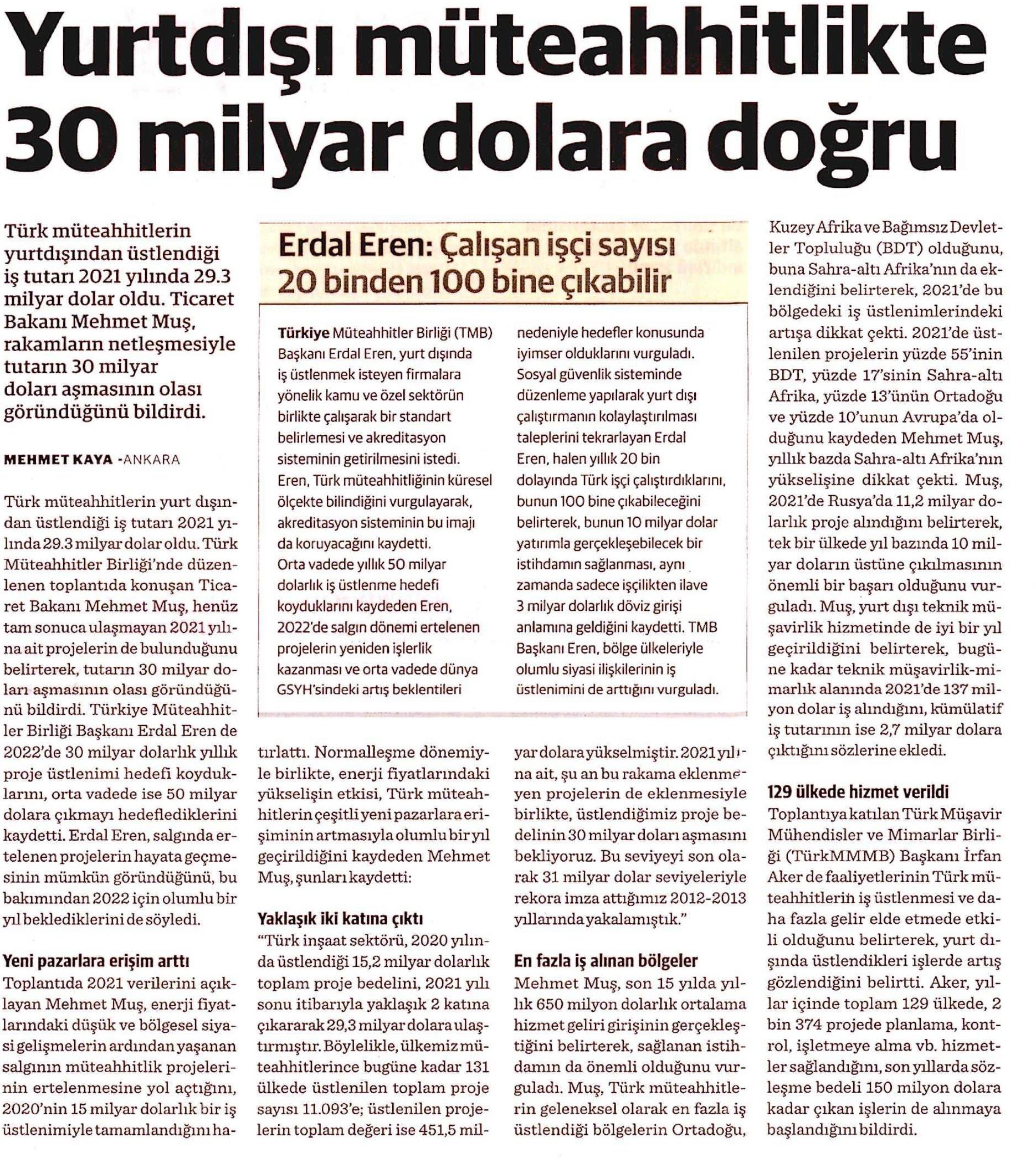 Yurtdışı müteahhitlikte 30 milyar dolara doğru

Türk müteahhitlerin yurtdışından üstlendiği iş tutarı 2021 yılında 29.3 milyar dolar oldu. Ticaret Bakanı Mehmet Muş, rakamların netleşmesiyle tutarın 30 milyar doları aşmasının olası göründüğünü bildirdi.

MEHMET KAYA -ANKARA

Türk müteahhitlerin yurt dışından üstlendiği iş tutarı 2021 yılında 29.3 milyar dolar oldu. Türk Müteahhitler Birliği'nde düzenlenen toplantıda konuşan Ticaret Bakanı Mehmet Muş, henüz tam sonuca ulaşmayan 2021 yılına ait projelerin de bulunduğunu belirterek, tutarın 30 milyar doları aşmasının olası göründüğünü bildirdi. Türkiye Müteahhitler Birliği Başkanı Erdal Eren de 2022'de 30 milyar dolarlık yıllık proje üstlenimi hedefi koyduklarını, orta vadede ise 50 milyar dolara çıkmayı hedeflediklerini kaydetti. Erdal Eren, salgında ertelenen projelerin hayata geçmesinin mümkün göründüğünü, bu bakımından 2022 için olumlu bir yıl beklediklerini de söyledi.

Yeni pazarlara erişim arttı
Toplantıda 2021 verilerini açıklayan Mehmet Muş, enerji fiyatlarındaki düşük ve bölgesel siyasi gelişmelerin ardından yaşanan salgının müteahhitlik projelerinin ertelenmesine yol açtığını, 2020'nin 15 milyar dolarlık bir iş üstlenimiyle tamamlandığını hatırlattı. Normalleşme dönemiyle birlikte, enerji fiyatlarındaki yükselişin etkisi, Türk müteahhitlerin çeşitli yeni pazarlara erişiminin artmasıyla olumlu bir yıl geçirildiğini kaydeden Mehmet Muş, şunları kaydetti:

Yaklaşık iki katına çıktı
"Türk inşaat sektörü, 2020 yılında üstlendiği 15,2 milyar dolarlık toplam proje bedelini, 2021 yılı sonu itibarıyla yaklaşık 2 katına çıkararak 29,3 milyar dolara ulaştırmıştır. Böylelikle, ülkemiz müteahhitlerince bugüne kadar 131 ülkede üstlenilen toplam proje sayısı 11.093'e; üstlenilen projelerin toplam değeri ise 451,5 milyar dolara yükselmiştir. 2021 yılına ait, şu an bu rakama eklenmeyen projelerin de eklenmesiyle birlikte, üstlendiğimiz proje bedelinin 30 milyar doları aşmasını bekliyoruz. Bu seviyeyi son olarak 31 milyar dolar seviyeleriyle rekora imza attığımız 2012-2013 yıllarında yakalamıştık."

En fazla iş alınan bölgeler
Mehmet Muş, son 15 yılda yıllık 650 milyon dolarlık ortalama hizmet geliri girişinin gerçekleştiğini belirterek, sağlanan istihdamın da önemli olduğunu vurguladı. Muş, Türk müteahhitlerin geleneksel olarak en fazla iş üstlendiği bölgelerin Ortadoğu, Kuzey Afrika ve Bağımsız Devletler Topluluğu (BDT) olduğunu, buna Sahra-altı Afrika'nın da eklendiğini belirterek, 2021'de bu bölgedeki iş üstlenimlerindeki artışa dikkat çekti. 2021'de üstlenilen projelerin yüzde 55'inin BDT, yüzde 17'sinin Sahra-altı Afrika, yüzde 13'ünün Ortadoğu ve yüzde 10'unun Avrupa'da olduğunu kaydeden Mehmet Muş, yıllık bazda Sahra-altı Afrika'nın yükselişine dikkat çekti. Muş, 2021'de Rusya'da 11,2 milyar dolarlık proje alındığını belirterek, tek bir ülkede yıl bazında 10 milyar doların üstüne çıkılmasının önemli bir başarı olduğunu vurguladı. Muş, yurt dışı teknik müşavirlik hizmetinde de iyi bir yıl geçirildiğini belirterek, bugüne kadar teknik müşavirlik-mimarlık alanında 2021'de 137 milyon dolar iş alındığını, kümülatif iş tutarının ise 2,7 milyar dolara çıktığını sözlerine ekledi.

129 ülkede hizmet verildi
Toplantıya katılan Türk Müşavir Mühendisler ve Mimarlar Birliği (TürkMMMB) Başkanı İrfan Aker de faaliyetlerinin Türk müteahhitlerin iş üstlenmesi ve daha fazla gelir elde etmede etkili olduğunu belirterek, yurt dışında üstlendikleri işlerde artış gözlendiğini belirtti. Aker, yıllar içinde toplam 129 ülkede, 2 bin 374 projede planlama, kontrol, işletmeye alma vb. hizmetler sağlandığını, son yıllarda sözleşme bedeli 150 milyon dolara kadar çıkan işlerin de alınmaya başlandığını bildirdi.

Erdal Eren: Çalışan işçi sayısı 20 binden 100 bine çıkabilir

Türkiye Müteahhitler Birliği (TMB) Başkanı Erdal Eren, yurt dışında iş üstlenmek isteyen firmalara yönelik kamu ve özel sektörün birlikte çalışarak bir standart belirlemesi ve akreditasyon sisteminin getirilmesini istedi. Eren, Türk müteahhitliğinin küresel ölçekte bilindiğini vurgulayarak, akreditasyon sisteminin bu imajı da koruyacağını kaydetti. Orta vadede yıllık 50 milyar dolarlık iş üstlenme hedefi koyduklarını kaydeden Eren, 2022'de salgın dönemi ertelenen projelerin yeniden işlerlik kazanması ve orta vadede dünya GSYH'sindeki artış beklentileri nedeniyle hedefler konusunda iyimser olduklarını vurguladı. Sosyal güvenlik sisteminde düzenleme yapılarak yurt dışı çalıştırmanın kolaylaştırılması taleplerini tekrarlayan Erdal Eren, halen yıllık 20 bin dolayında Türk işçi çalıştırdıklarını, bunun 100 bine çıkabileceğini belirterek, bunun 10 milyar dolar yatırımla gerçekleşebilecek bir istihdamın sağlanması, aynı zamanda sadece işçilikten ilave 3 milyar dolarlık döviz girişi anlamına geldiğini kaydetti. TMB Başkanı Eren, bölge ülkeleriyle olumlu siyasi ilişkilerinin iş üstlenimini de arttığını vurguladı.